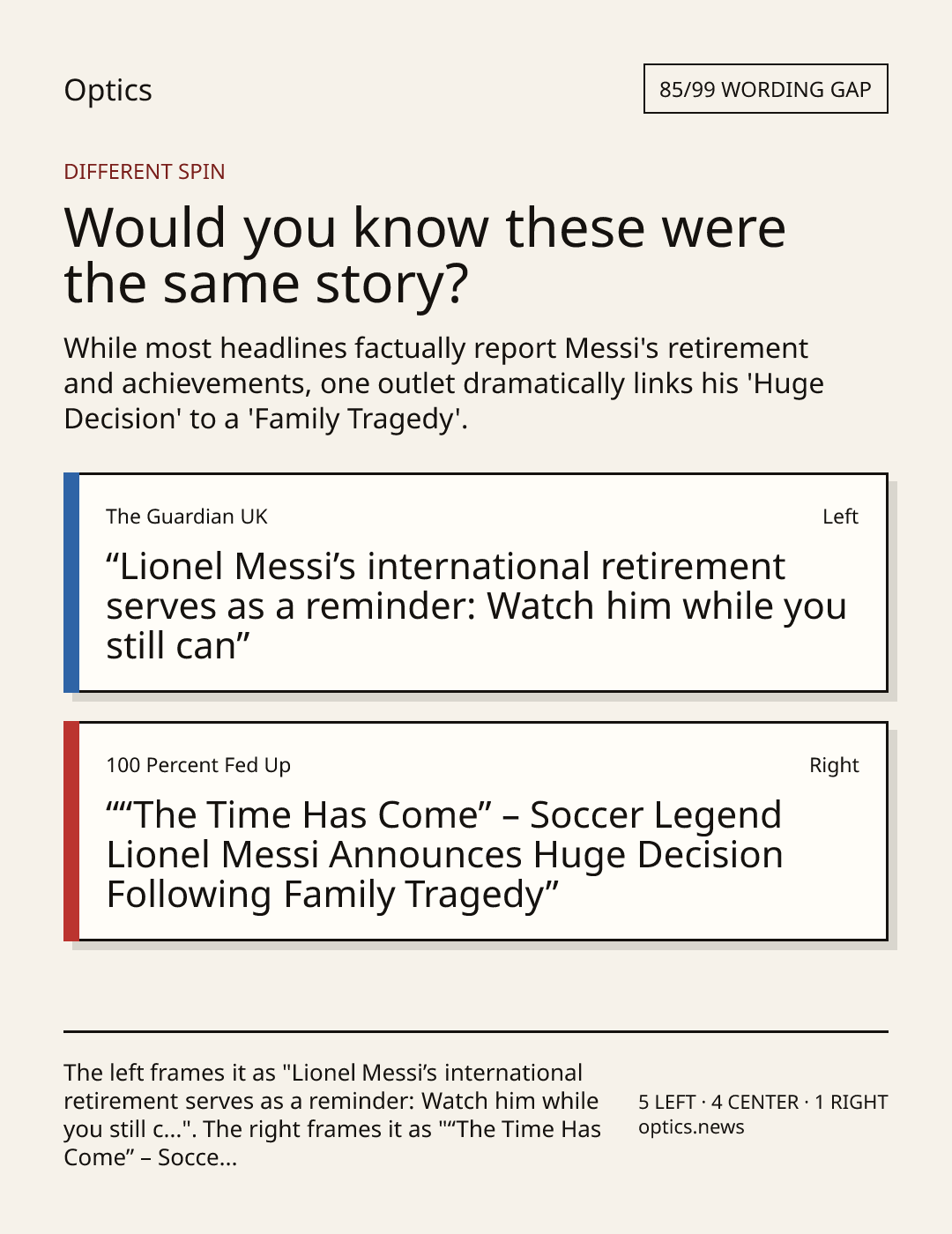 Optics

85/99 WORDING GAP

DIFFERENT SPIN

Would you know these were the same story?

While most headlines factually report Messi's retirement and achievements, one outlet dramatically links his 'Huge Decision' to a 'Family Tragedy'.

The Guardian UK

Left

"Lionel Messi's international retirement serves as a reminder: Watch him while you still can"

100 Percent Fed Up

Right

""The Time Has Come" – Soccer Legend Lionel Messi Announces Huge Decision Following Family Tragedy"

The left frames it as "Lionel Messi's international retirement serves as a reminder: Watch him while you still c...". The right frames it as ""The Time Has Come" – Socce...

5 LEFT · 4 CENTER · 1 RIGHT
optics.news